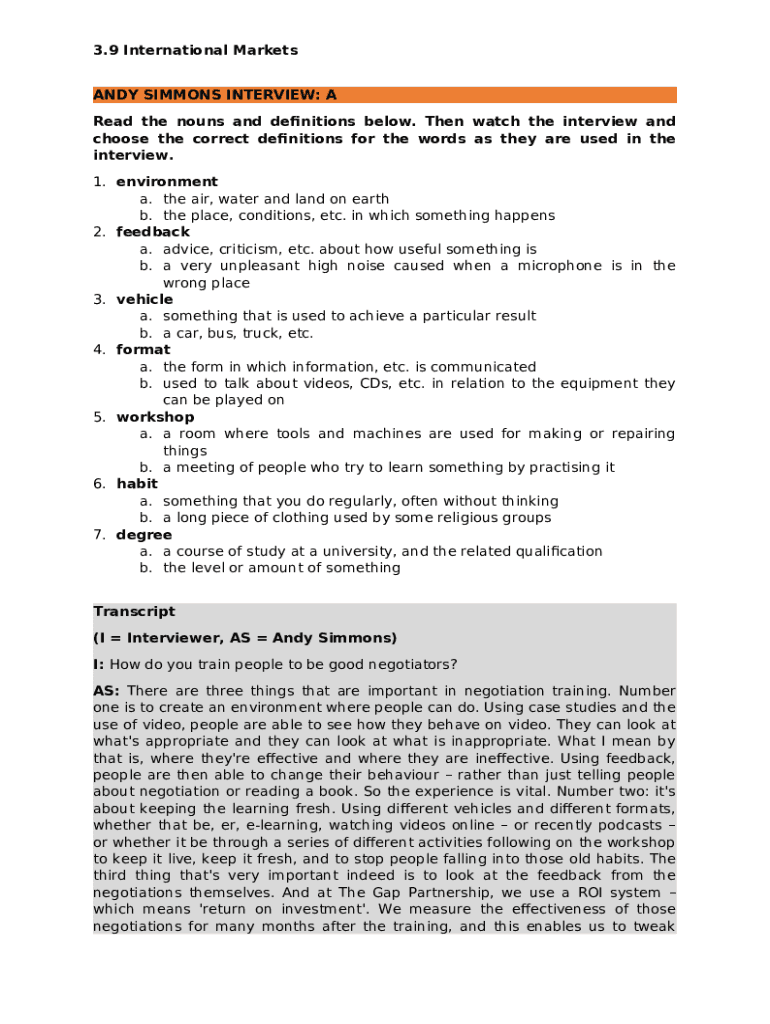 3.9 International Markets

ANDY SIMMONS INTERVIEW: A

Read the nouns and definitions below. Then watch the interview and choose the correct definitions for the words as they are used in the interview.

1. environment
a. the air, water and land on earth
b. the place, conditions, etc. in which something happens
2. feedback
a. advice, criticism, etc. about how useful something is
b. a very unpleasant high noise caused when a microphone is in the wrong place
3. vehicle
a. something that is used to achieve a particular result
b. a car, bus, truck, etc.
4. format
a. the form in which information, etc. is communicated
b. used to talk about videos, CDs, etc. in relation to the equipment they can be played on
5. workshop
a. a room where tools and machines are used for making or repairing things
b. a meeting of people who try to learn something by practising it
6. habit
a. something that you do regularly, often without thinking
b. a long piece of clothing used by some religious groups
7. degree
a. a course of study at a university, and the related qualification
b. the level or amount of something

Transcript

(I = Interviewer, AS = Andy Simmons)

I: How do you train people to be good negotiators?

AS: There are three things that are important in negotiation training. Number one is to create an environment where people can do. Using case studies and the use of video, people are able to see how they behave on video. They can look at what's appropriate and they can look at what is inappropriate. What I mean by that is, where they're effective and where they are ineffective. Using feedback, people are then able to change their behaviour – rather than just telling people about negotiation or reading a book. So the experience is vital. Number two: it's about keeping the learning fresh. Using different vehicles and different formats, whether that be, er, e-learning, watching videos online – or recently podcasts – or whether it be through a series of different activities following on the workshop to keep it live, keep it fresh, and to stop people falling into those old habits. The third thing that's very important indeed is to look at the feedback from the negotiations themselves. And at The Gap Partnership, we use a ROI system – which means 'return on investment'. We measure the effectiveness of those negotiations for many months after the training, and this enables us to tweak